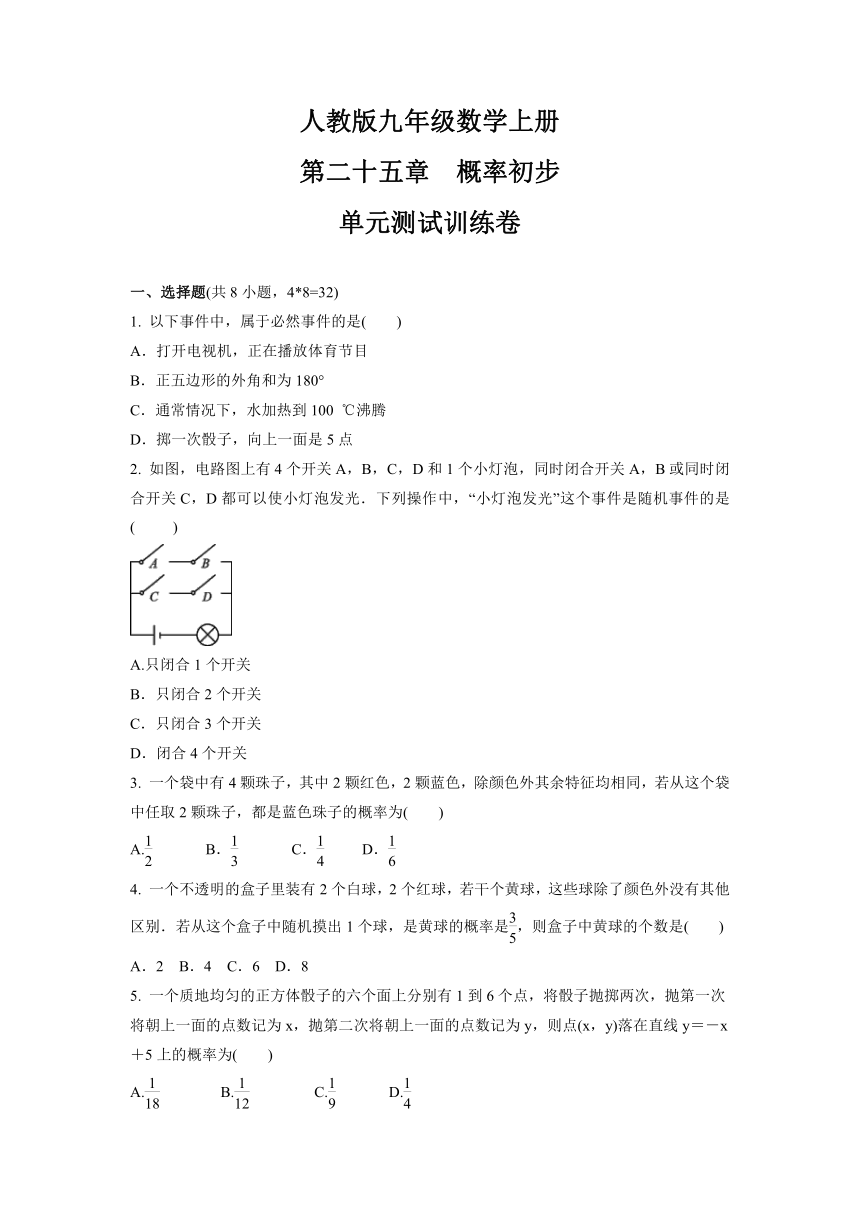 人教版九年级数学上册

第二十五章　概率初步

单元测试训练卷

一、选择题(共 8 小题，4*8=32)

1. 以下事件中，属于必然事件的是(　　)

A．打开电视机，正在播放体育节目

B．正五边形的外角和为 180°

C．通常情况下，水加热到 100 ℃沸腾

D．掷一次骰子，向上一面是 5 点

2. 如图，电路图上有 4 个开关 A，B，C，D 和 1 个小灯泡，同时闭合开关 A，B 或同时闭合开关 C，D 都可以使小灯泡发光．下列操作中，“小灯泡发光”这个事件是随机事件的是(　　)

A　B　C　D

A.只闭合 1 个开关

B．只闭合 2 个开关

C．只闭合 3 个开关

D．闭合 4 个开关

3. 一个袋中有 4 颗珠子，其中 2 颗红色，2 颗蓝色，除颜色外其余特征均相同，若从这个袋中任取 2 颗珠子，都是蓝色珠子的概率为(　　)

A.$\frac{1}{2}$　　B．$\frac{1}{3}$　　C．$\frac{1}{4}$　　D．$\frac{1}{6}$

4. 一个不透明的盒子里装有 2 个白球，2 个红球，若干个黄球，这些球除了颜色外没有其他区别．若从这个盒子中随机摸出 1 个球，是黄球的概率是$\frac{3}{5}$，则盒子中黄球的个数是(　　)

A．2　B．4　C．6　D．8

5. 一个质地均匀的正方体骰子的六个面上分别有 1 到 6 个点，将骰子抛掷两次，抛第一次将朝上一面的点数记为 x，抛第二次将朝上一面的点数记为 y，则点(x，y)落在直线 y＝－x＋5 上的概率为(　　)

A.$\frac{1}{18}$　　B.$\frac{1}{12}$　　C.$\frac{1}{9}$　　D.$\frac{1}{4}$